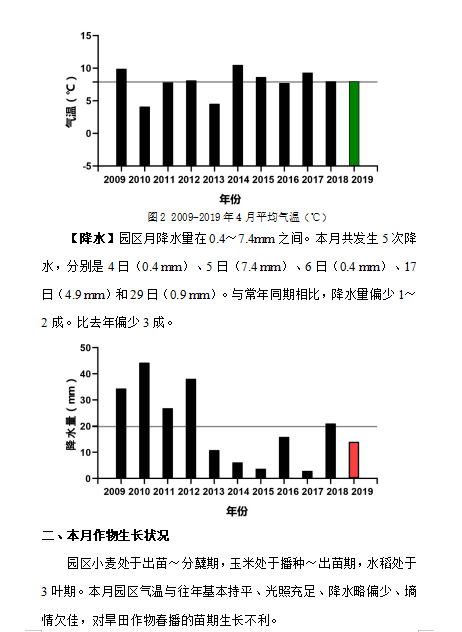 15
10
5
0
-5
气温（℃）
2009 2010 2011 2012 2013 2014 2015 2016 2017 2018 2019
年份

图 2 2009-2019 年 4 月平均气温（℃）

【降水】园区月降水量在 0.4～7.4mm 之间。本月共发生 5 次降水，分别是 4 日（0.4 mm）、5 日（7.4 mm）、6 日（0.4 mm）、17 日（4.9 mm）和 29 日（0.9 mm）。与常年同期相比，降水量偏少 1～2 成。比去年偏少 3 成。

50
40
30
20
10
0
降水量（mm）
2009 2010 2011 2012 2013 2014 2015 2016 2017 2018 2019
年份

二、本月作物生长状况

园区小麦处于出苗～分蘖期，玉米处于播种～出苗期，水稻处于 3 叶期。本月园区气温与往年基本持平、光照充足、降水略偏少、墒情欠佳，对旱田作物春播的苗期生长不利。